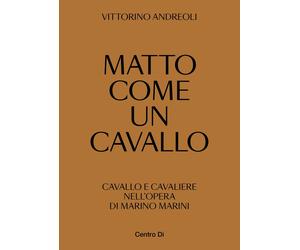 VITTORINO ANDREOLI

MATTO COME UN CAVALLO

CAVALLO E CAVALIERE NELL'OPERA DI MARINO MARINI

Centro Di